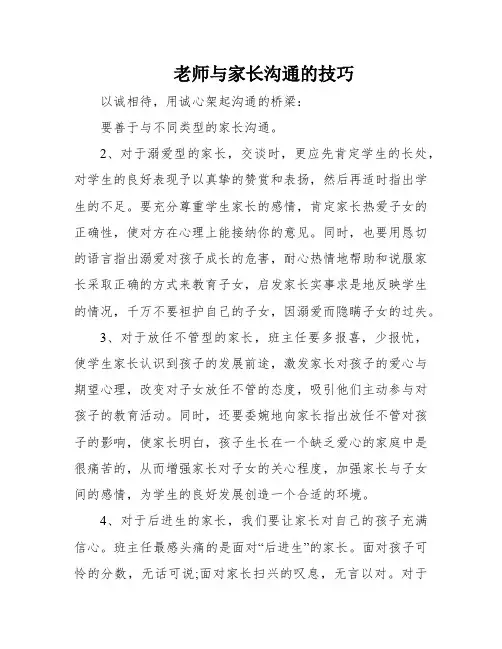 老师与家长沟通的技巧

以诚相待，用诚心架起沟通的桥梁：

要善于与不同类型的家长沟通。

2、对于溺爱型的家长，交谈时，更应先肯定学生的长处，对学生的良好表现予以真挚的赞赏和表扬，然后再适时指出学生的不足。要充分尊重学生家长的感情，肯定家长热爱子女的正确性，使对方在心理上能接纳你的意见。同时，也要用恳切的语言指出溺爱对孩子成长的危害，耐心热情地帮助和说服家长采取正确的方式来教育子女，启发家长实事求是地反映学生的情况，千万不要袒护自己的子女，因溺爱而隐瞒子女的过失。

3、对于放任不管型的家长，班主任要多报喜，少报忧，使学生家长认识到孩子的发展前途，激发家长对孩子的爱心与期望心理，改变对子女放任不管的态度，吸引他们主动参与对孩子的教育活动。同时，还要委婉地向家长指出放任不管对孩子的影响，使家长明白，孩子生长在一个缺乏爱心的家庭中是很痛苦的，从而增强家长对子女的关心程度，加强家长与子女间的感情，为学生的良好发展创造一个合适的环境。

4、对于后进生的家长，我们要让家长对自己的孩子充满信心。班主任最感头痛的是面对“后进生”的家长。面对孩子可怜的分数，无话可说;面对家长扫兴的叹息，无言以对。对于